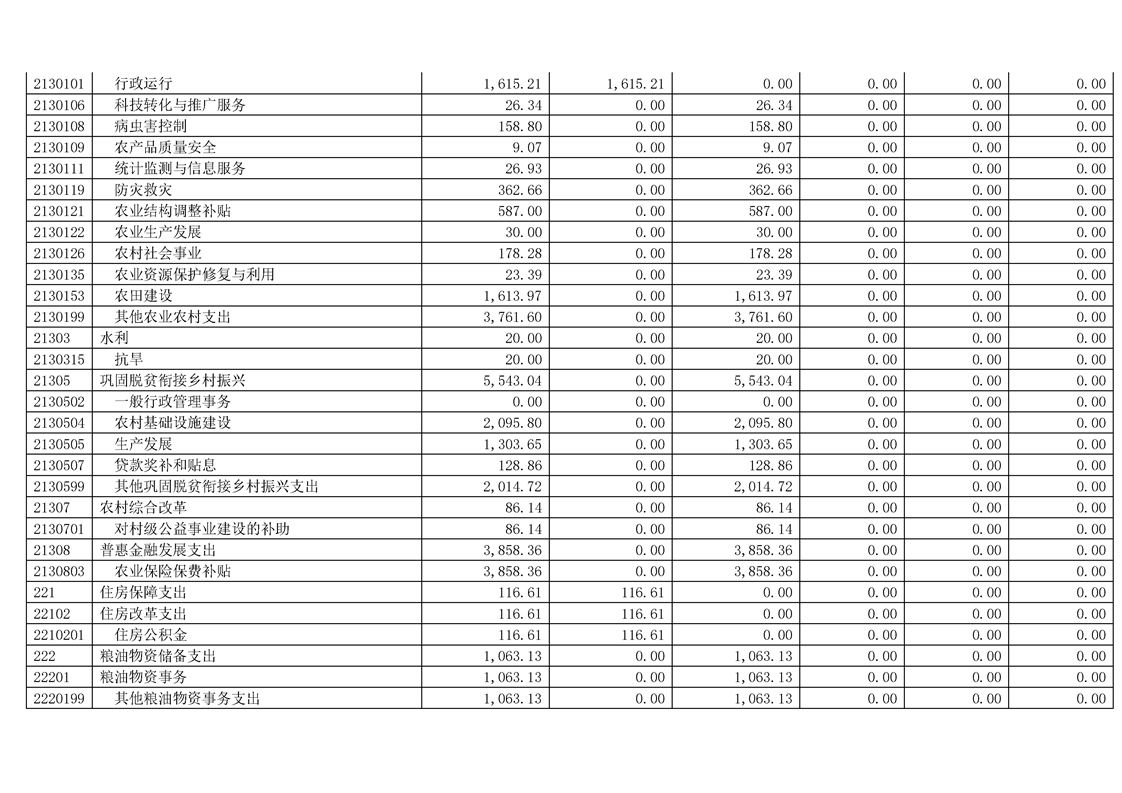 | | | | | | | | |
|---|---|---|---|---|---|---|---|
| 2130101 | 行政运行 | 1,615.21 | 1,615.21 | 0.00 | 0.00 | 0.00 | 0.00 |
| 2130106 | 科技转化与推广服务 | 26.34 | 0.00 | 26.34 | 0.00 | 0.00 | 0.00 |
| 2130108 | 病虫害控制 | 158.80 | 0.00 | 158.80 | 0.00 | 0.00 | 0.00 |
| 2130109 | 农产品质量安全 | 9.07 | 0.00 | 9.07 | 0.00 | 0.00 | 0.00 |
| 2130111 | 统计监测与信息服务 | 26.93 | 0.00 | 26.93 | 0.00 | 0.00 | 0.00 |
| 2130119 | 防灾救灾 | 362.66 | 0.00 | 362.66 | 0.00 | 0.00 | 0.00 |
| 2130121 | 农业结构调整补贴 | 587.00 | 0.00 | 587.00 | 0.00 | 0.00 | 0.00 |
| 2130122 | 农业生产发展 | 30.00 | 0.00 | 30.00 | 0.00 | 0.00 | 0.00 |
| 2130126 | 农村社会事业 | 178.28 | 0.00 | 178.28 | 0.00 | 0.00 | 0.00 |
| 2130135 | 农业资源保护修复与利用 | 23.39 | 0.00 | 23.39 | 0.00 | 0.00 | 0.00 |
| 2130153 | 农田建设 | 1,613.97 | 0.00 | 1,613.97 | 0.00 | 0.00 | 0.00 |
| 2130199 | 其他农业农村支出 | 3,761.60 | 0.00 | 3,761.60 | 0.00 | 0.00 | 0.00 |
| 21303 | 水利 | 20.00 | 0.00 | 20.00 | 0.00 | 0.00 | 0.00 |
| 2130315 | 抗旱 | 20.00 | 0.00 | 20.00 | 0.00 | 0.00 | 0.00 |
| 21305 | 巩固脱贫衔接乡村振兴 | 5,543.04 | 0.00 | 5,543.04 | 0.00 | 0.00 | 0.00 |
| 2130502 | 一般行政管理事务 | 0.00 | 0.00 | 0.00 | 0.00 | 0.00 | 0.00 |
| 2130504 | 农村基础设施建设 | 2,095.80 | 0.00 | 2,095.80 | 0.00 | 0.00 | 0.00 |
| 2130505 | 生产发展 | 1,303.65 | 0.00 | 1,303.65 | 0.00 | 0.00 | 0.00 |
| 2130507 | 贷款奖补和贴息 | 128.86 | 0.00 | 128.86 | 0.00 | 0.00 | 0.00 |
| 2130599 | 其他巩固脱贫衔接乡村振兴支出 | 2,014.72 | 0.00 | 2,014.72 | 0.00 | 0.00 | 0.00 |
| 21307 | 农村综合改革 | 86.14 | 0.00 | 86.14 | 0.00 | 0.00 | 0.00 |
| 2130701 | 对村级公益事业建设的补助 | 86.14 | 0.00 | 86.14 | 0.00 | 0.00 | 0.00 |
| 21308 | 普惠金融发展支出 | 3,858.36 | 0.00 | 3,858.36 | 0.00 | 0.00 | 0.00 |
| 2130803 | 农业保险保费补贴 | 3,858.36 | 0.00 | 3,858.36 | 0.00 | 0.00 | 0.00 |
| 221 | 住房保障支出 | 116.61 | 116.61 | 0.00 | 0.00 | 0.00 | 0.00 |
| 22102 | 住房改革支出 | 116.61 | 116.61 | 0.00 | 0.00 | 0.00 | 0.00 |
| 2210201 | 住房公积金 | 116.61 | 116.61 | 0.00 | 0.00 | 0.00 | 0.00 |
| 222 | 粮油物资储备支出 | 1,063.13 | 0.00 | 1,063.13 | 0.00 | 0.00 | 0.00 |
| 22201 | 粮油物资事务 | 1,063.13 | 0.00 | 1,063.13 | 0.00 | 0.00 | 0.00 |
| 2220199 | 其他粮油物资事务支出 | 1,063.13 | 0.00 | 1,063.13 | 0.00 | 0.00 | 0.00 |